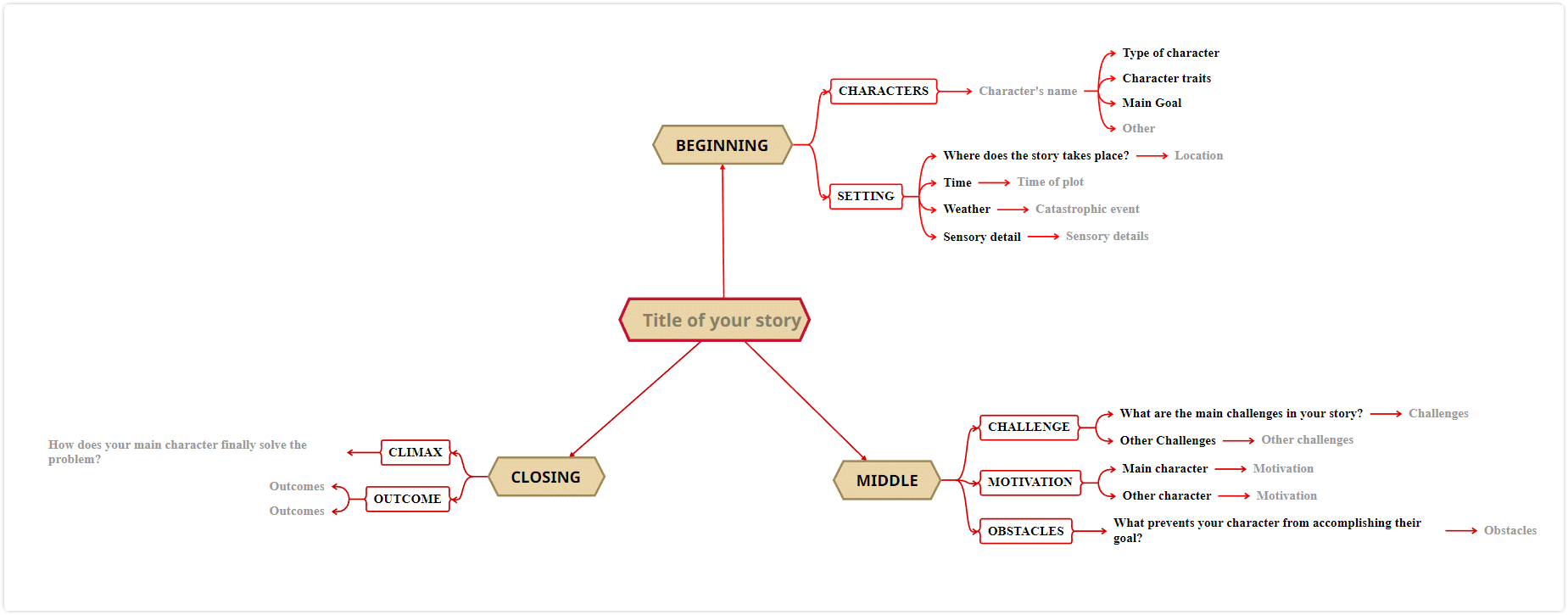 Title of your story

BEGINNING

CHARACTERS

Character's name

Type of character

Character traits

Main Goal

Other

SETTING

Where does the story takes place?

Location

Time

Time of plot

Weather

Catastrophic event

Sensory detail

Sensory details

MIDDLE

CHALLENGE

What are the main challenges in your story?

Challenges

Other Challenges

Other challenges

MOTIVATION

Main character

Motivation

Other character

Motivation

OBSTACLES

What prevents your character from accomplishing their goal?

Obstacles

CLOSING

CLIMAX

How does your main character finally solve the problem?

OUTCOME

Outcomes

Outcomes